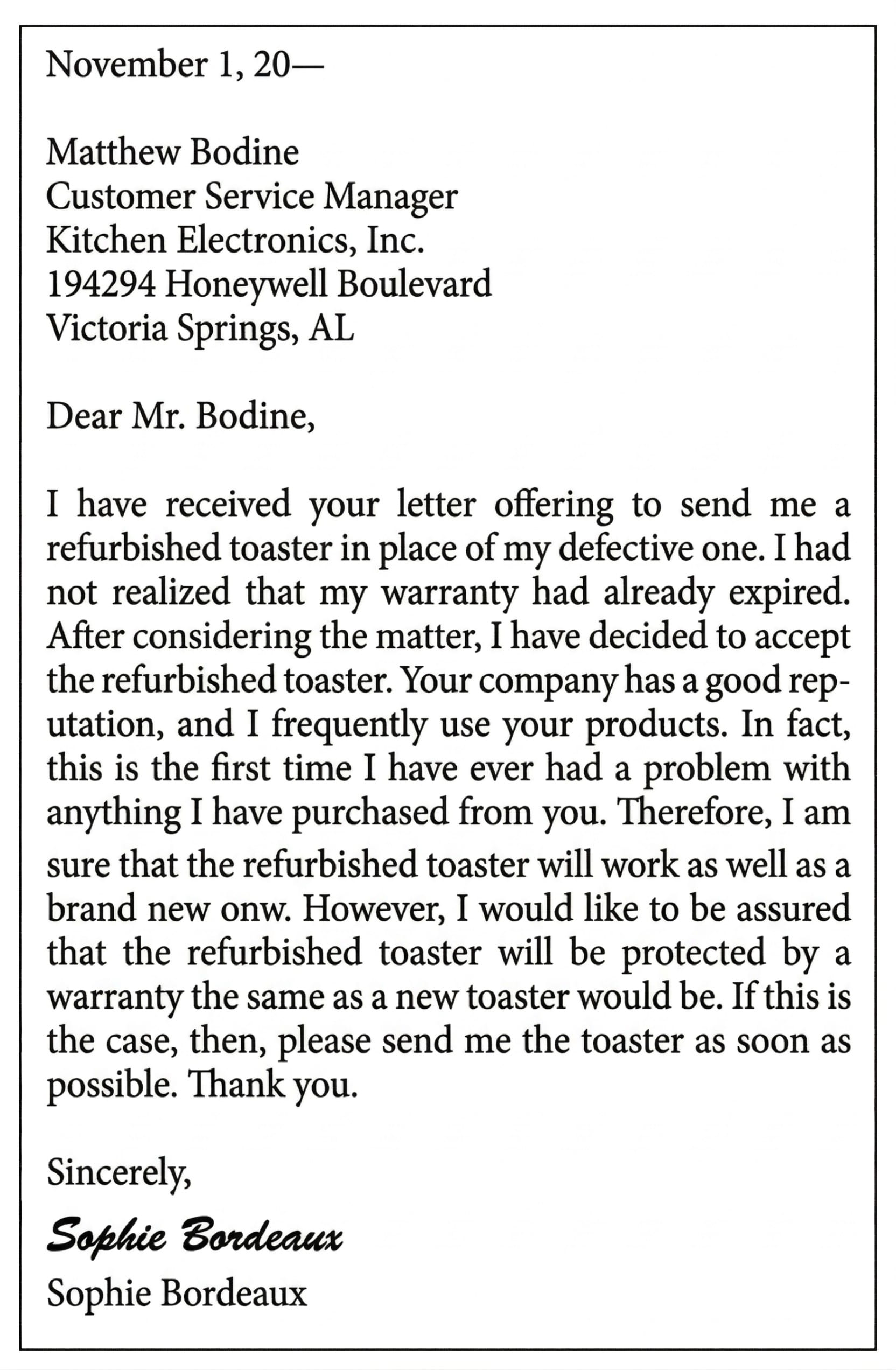 November 1, 20—

Matthew Bodine
Customer Service Manager
Kitchen Electronics, Inc.
194294 Honeywell Boulevard
Victoria Springs, AL

Dear Mr. Bodine,

I have received your letter offering to send me a refurbished toaster in place of my defective one. I had not realized that my warranty had already expired. After considering the matter, I have decided to accept the refurbished toaster. Your company has a good reputation, and I frequently use your products. In fact, this is the first time I have ever had a problem with anything I have purchased from you. Therefore, I am sure that the refurbished toaster will work as well as a brand new onw. However, I would like to be assured that the refurbished toaster will be protected by a warranty the same as a new toaster would be. If this is the case, then, please send me the toaster as soon as possible. Thank you.

Sincerely,

Sophie Bordeaux

Sophie Bordeaux